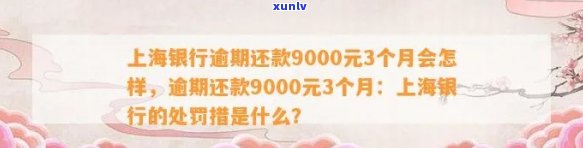 xunlv

上海银行逾期还款9000元3个月会怎样，逾期还款9000元3个月：上海银行的处罚措是什么?